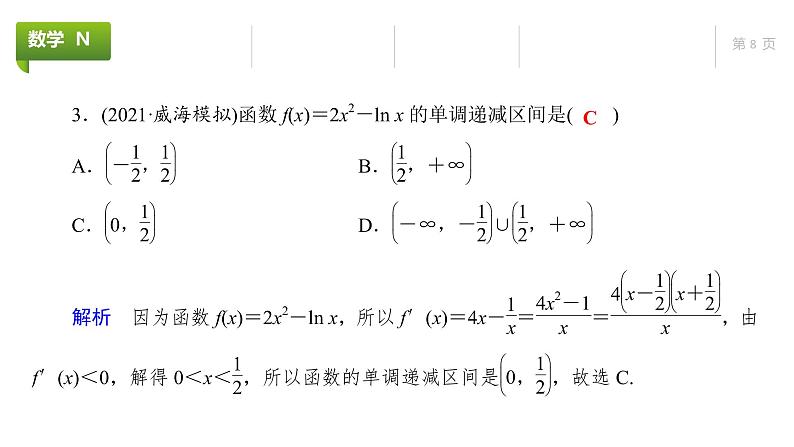 数学 N

第 8 页

3．(2021·威海模拟)函数 $f(x)=2x^2-\ln x$ 的单调递减区间是( C )

A．$\left(-\frac{1}{2}，\frac{1}{2}\right)$ B．$\left(\frac{1}{2}，+\infty\right)$

C．$\left(0，\frac{1}{2}\right)$ D．$\left(-\infty，-\frac{1}{2}\right)\cup\left(\frac{1}{2}，+\infty\right)$

解析 因为函数 $f(x)=2x^2-\ln x$，所以 $f'(x)=4x-\frac{1}{x}=\frac{4x^2-1}{x}=\frac{4\left(x-\frac{1}{2}\right)\left(x+\frac{1}{2}\right)}{x}$，由 $f'(x)<0$，解得 $0<x<\frac{1}{2}$，所以函数的单调递减区间是$\left(0，\frac{1}{2}\right)$，故选 C.